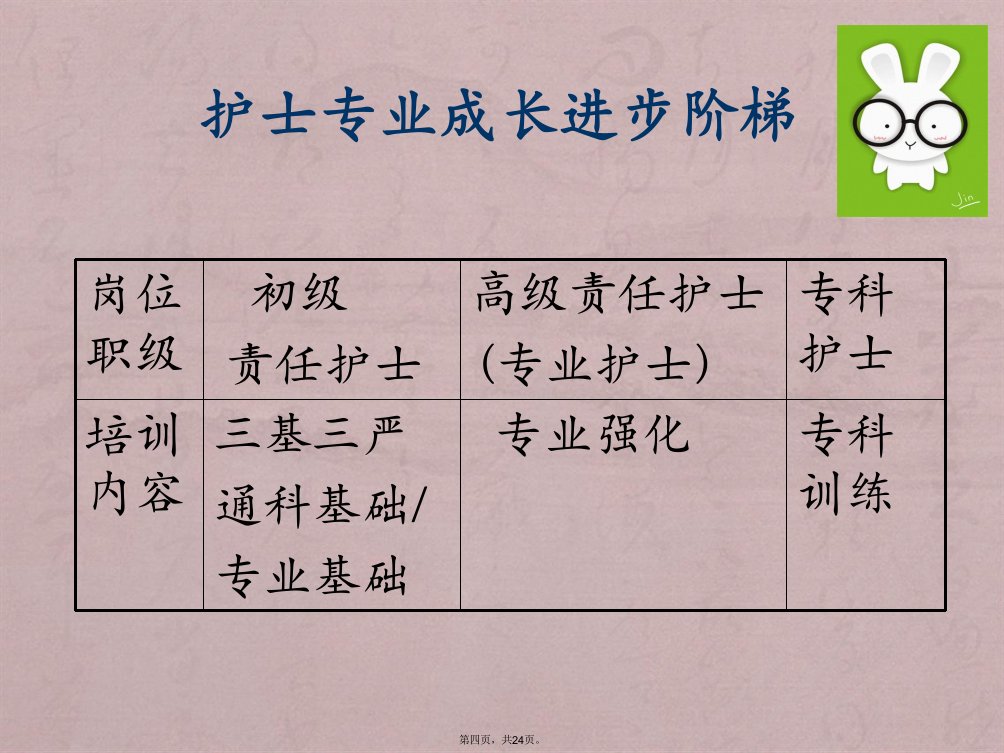 护士专业成长进步阶梯

| 岗位职级 | 初级责任护士 | 高级责任护士(专业护士) | 专科护士 |
|---|---|---|---|
| 培训内容 | 三基三严通科基础/专业基础 | 专业强化 | 专科训练 |

第四页，共24页。